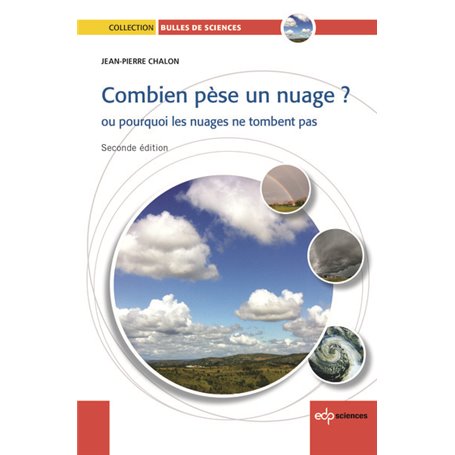 COLLECTION BULLES DE SCIENCES

JEAN-PIERRE CHALON

Combien pèse un nuage ?

ou pourquoi les nuages ne tombent pas

Seconde édition

edp sciences